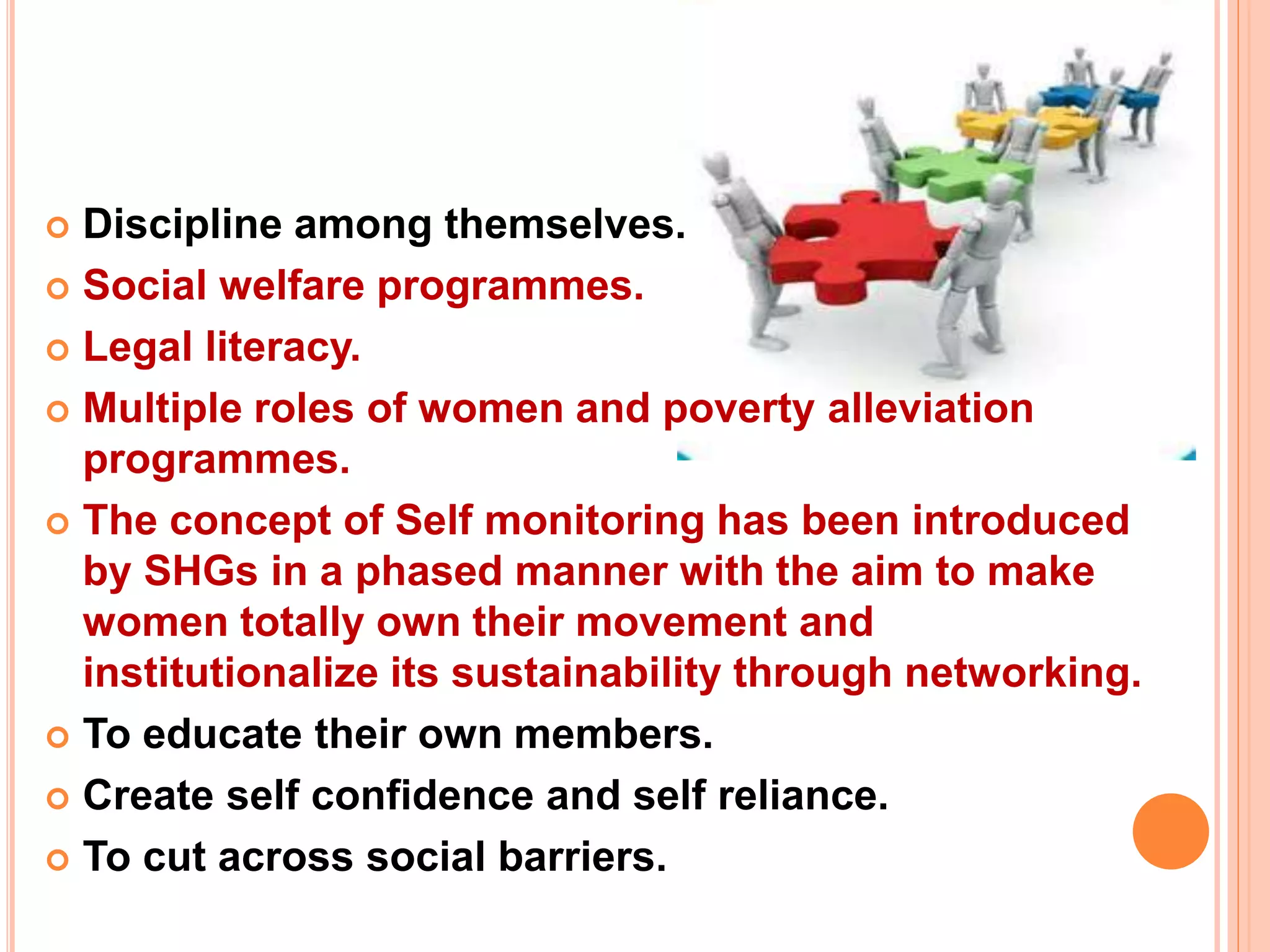 Discipline among themselves.
Social welfare programmes.
Legal literacy.
Multiple roles of women and poverty alleviation programmes.
The concept of Self monitoring has been introduced by SHGs in a phased manner with the aim to make women totally own their movement and institutionalize its sustainability through networking.
To educate their own members.
Create self confidence and self reliance.
To cut across social barriers.